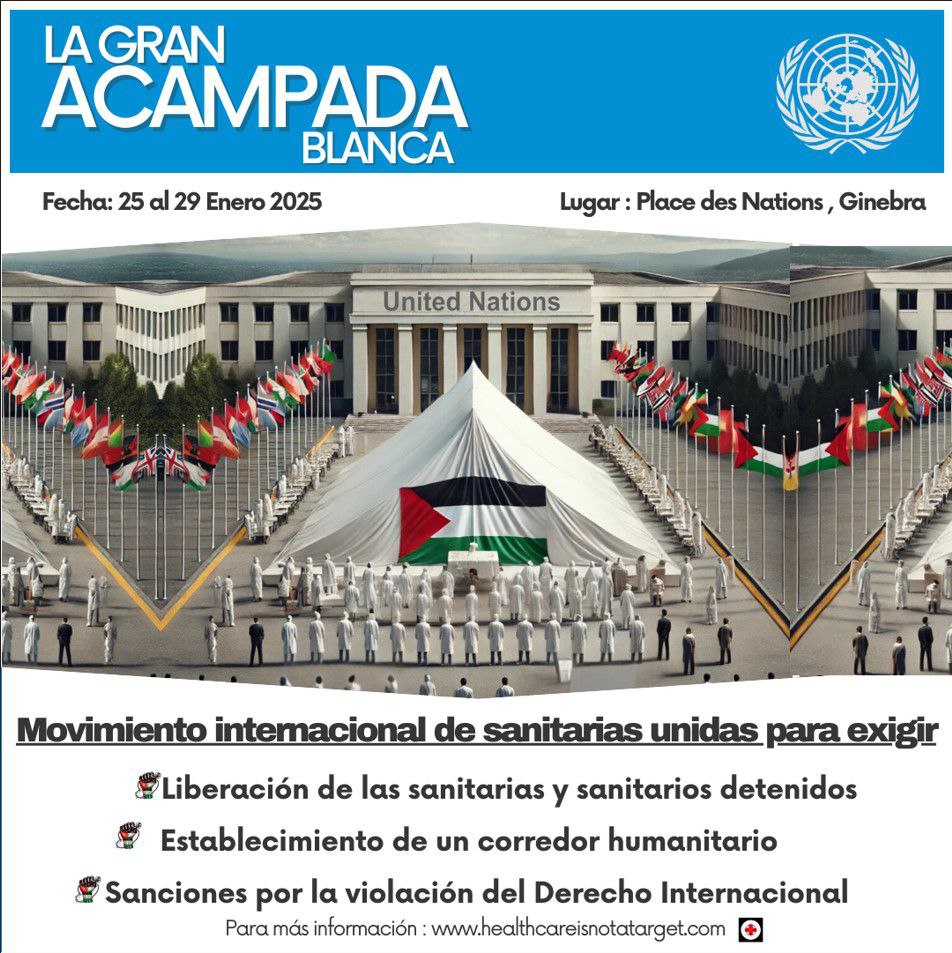 LA GRAN ACAMPADA BLANCA

Fecha: 25 al 29 Enero 2025

Lugar : Place des Nations , Ginebra

United Nations

Movimiento internacional de sanitarias unidas para exigir

Liberación de las sanitarias y sanitarios detenidos

Establecimiento de un corredor humanitario

Sanciones por la violación del Derecho Internacional

Para más información : www.healthcareisnotatarget.com